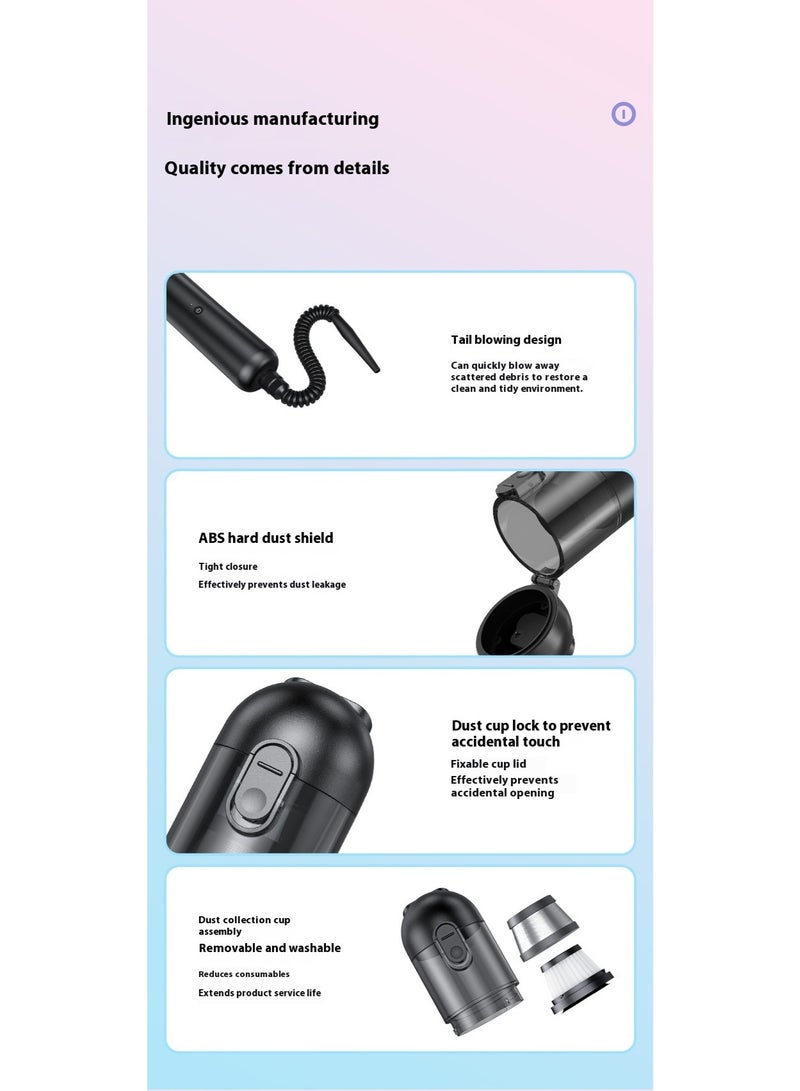 Ingenious manufacturing

Quality comes from details

Tail blowing design

Can quickly blow away scattered debris to restore a clean and tidy environment.

ABS hard dust shield

Tight closure

Effectively prevents dust leakage

Dust cup lock to prevent accidental touch

Fixable cup lid

Effectively prevents accidental opening

Dust collection cup assembly

Removable and washable

Reduces consumables

Extends product service life